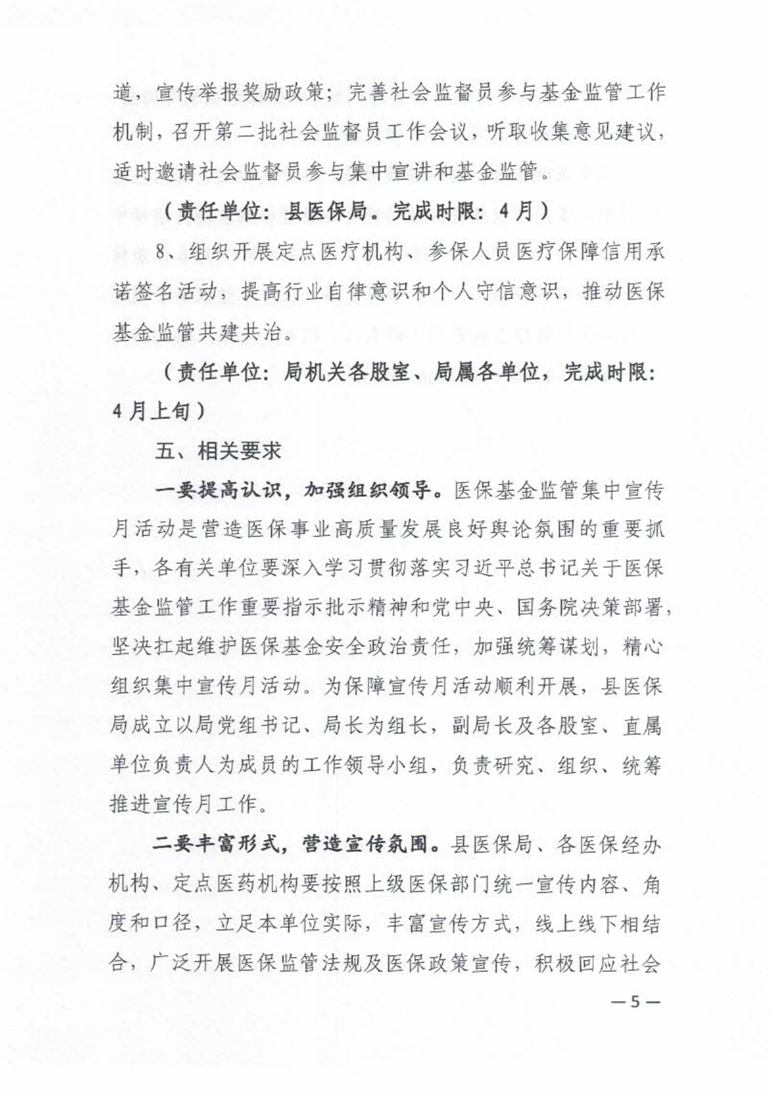 道，宣传举报奖励政策；完善社会监督员参与基金监管工作机制，召开第二批社会监督员工作会议，听取收集意见建议，适时邀请社会监督员参与集中宣讲和基金监管。

（责任单位：县医保局。完成时限：4月）

8、组织开展定点医疗机构、参保人员医疗保障信用承诺签名活动，提高行业自律意识和个人守信意识，推动医保基金监管共建共治。

（责任单位：局机关各股室、局属各单位，完成时限：4月上旬）

五、相关要求

一要提高认识，加强组织领导。医保基金监管集中宣传月活动是营造医保事业高质量发展良好舆论氛围的重要抓手，各有关单位要深入学习贯彻落实习近平总书记关于医保基金监管工作重要指示批示精神和党中央、国务院决策部署，坚决扛起维护医保基金安全政治责任，加强统筹谋划，精心组织集中宣传月活动。为保障宣传月活动顺利开展，县医保局成立以局党组书记、局长为组长，副局长及各股室、直属单位负责人为成员的工作领导小组，负责研究、组织、统筹推进宣传月工作。

二要丰富形式，营造宣传氛围。县医保局、各医保经办机构、定点医药机构要按照上级医保部门统一宣传内容、角度和口径，立足本单位实际，丰富宣传方式，线上线下相结合，广泛开展医保监管法规及医保政策宣传，积极回应社会

—5—